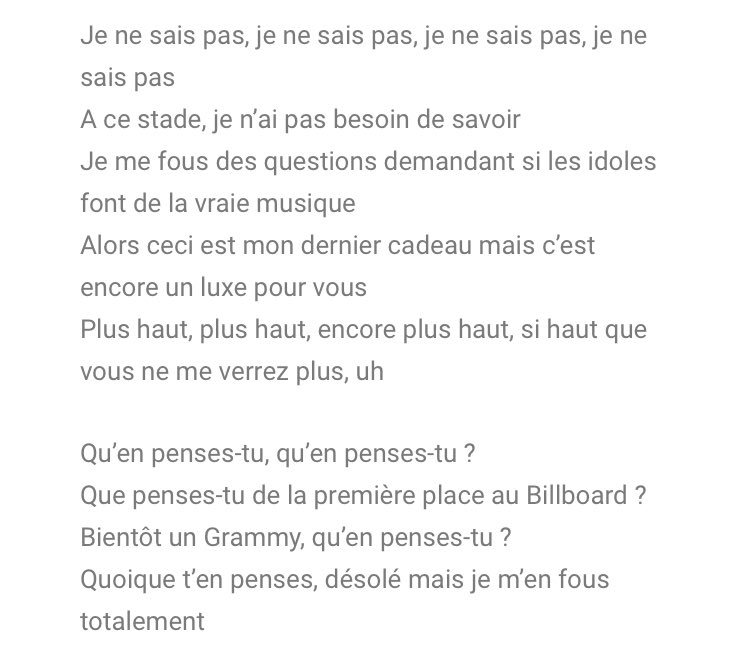 Je ne sais pas, je ne sais pas, je ne sais pas, je ne sais pas
A ce stade, je n'ai pas besoin de savoir
Je me fous des questions demandant si les idoles font de la vraie musique
Alors ceci est mon dernier cadeau mais c'est encore un luxe pour vous
Plus haut, plus haut, encore plus haut, si haut que vous ne me verrez plus, uh

Qu'en penses-tu, qu'en penses-tu ?
Que penses-tu de la première place au Billboard ?
Bientôt un Grammy, qu'en penses-tu ?
Quoique t'en penses, désolé mais je m'en fous totalement